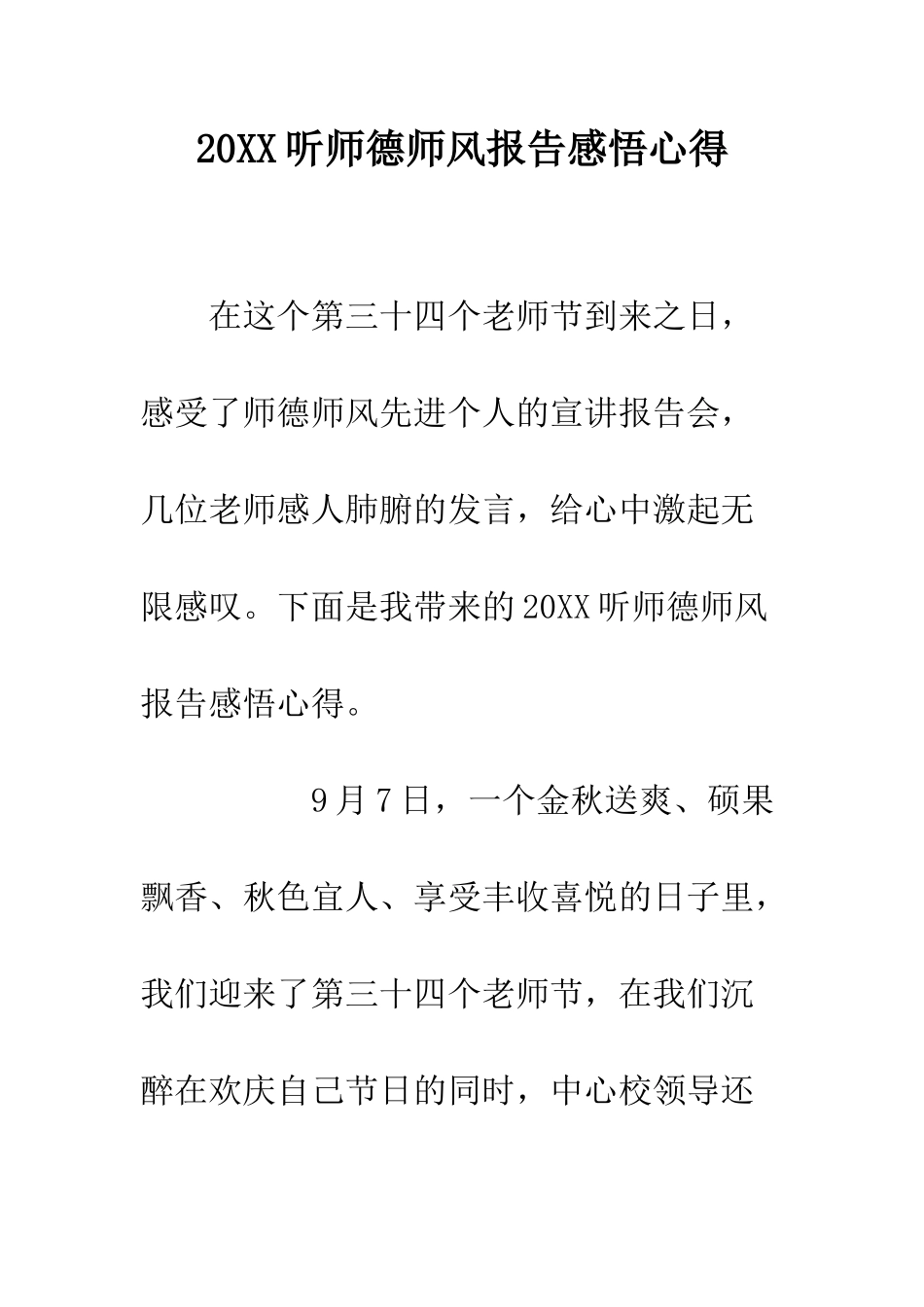 20XX 听师德师风报告感悟心得

在这个第三十四个老师节到来之日，感受了师德师风先进个人的宣讲报告会，几位老师感人肺腑的发言，给心中激起无限感叹。下面是我带来的 20XX 听师德师风报告感悟心得。

9 月 7 日，一个金秋送爽、硕果飘香、秋色宜人、享受丰收喜悦的日子里，我们迎来了第三十四个老师节，在我们沉醉在欢庆自己节日的同时，中心校领导还